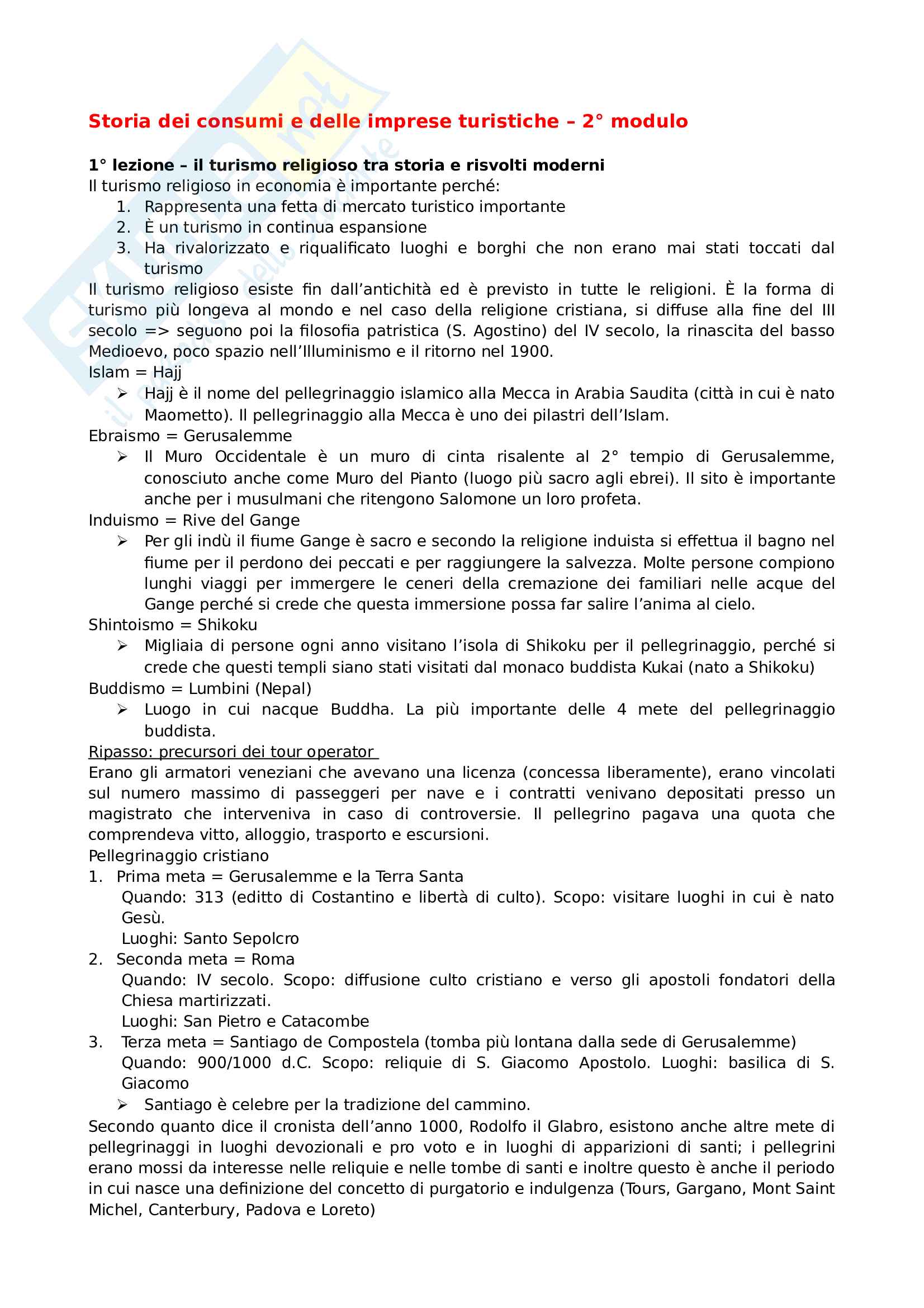 Storia dei consumi e delle imprese turistiche – 2° modulo

1° lezione – il turismo religioso tra storia e risvolti moderni
Il turismo religioso in economia è importante perché:
1. Rappresenta una fetta di mercato turistico importante
2. È un turismo in continua espansione
3. Ha rivalorizzato e riqualificato luoghi e borghi che non erano mai stati toccati dal turismo

Il turismo religioso esiste fin dall'antichità ed è previsto in tutte le religioni. È la forma di turismo più longeva al mondo e nel caso della religione cristiana, si diffuse alla fine del III secolo => seguono poi la filosofia patristica (S. Agostino) del IV secolo, la rinascita del basso Medioevo, poco spazio nell'Illuminismo e il ritorno nel 1900.
Islam = Hajj
➢ Hajj è il nome del pellegrinaggio islamico alla Mecca in Arabia Saudita (città in cui è nato Maometto). Il pellegrinaggio alla Mecca è uno dei pilastri dell'Islam.
Ebraismo = Gerusalemme
➢ Il Muro Occidentale è un muro di cinta risalente al 2° tempio di Gerusalemme, conosciuto anche come Muro del Pianto (luogo più sacro agli ebrei). Il sito è importante anche per i musulmani che ritengono Salomone un loro profeta.
Induismo = Rive del Gange
➢ Per gli indù il fiume Gange è sacro e secondo la religione induista si effettua il bagno nel fiume per il perdono dei peccati e per raggiungere la salvezza. Molte persone compiono lunghi viaggi per immergere le ceneri della cremazione dei familiari nelle acque del Gange perché si crede che questa immersione possa far salire l'anima al cielo.
Shintoismo = Shikoku
➢ Migliaia di persone ogni anno visitano l'isola di Shikoku per il pellegrinaggio, perché si crede che questi templi siano stati visitati dal monaco buddista Kukai (nato a Shikoku)
Buddismo = Lumbini (Nepal)
➢ Luogo in cui nacque Buddha. La più importante delle 4 mete del pellegrinaggio buddista.
Ripasso: precursori dei tour operator
Erano gli armatori veneziani che avevano una licenza (concessa liberamente), erano vincolati sul numero massimo di passeggeri per nave e i contratti venivano depositati presso un magistrato che interveniva in caso di controversie. Il pellegrino pagava una quota che comprendeva vitto, alloggio, trasporto e escursioni.
Pellegrinaggio cristiano
1. Prima meta = Gerusalemme e la Terra Santa
Quando: 313 (editto di Costantino e libertà di culto). Scopo: visitare luoghi in cui è nato Gesù.
Luoghi: Santo Sepolcro
2. Seconda meta = Roma
Quando: IV secolo. Scopo: diffusione culto cristiano e verso gli apostoli fondatori della Chiesa martirizzati.
Luoghi: San Pietro e Catacombe
3. Terza meta = Santiago de Compostela (tomba più lontana dalla sede di Gerusalemme)
Quando: 900/1000 d.C. Scopo: reliquie di S. Giacomo Apostolo. Luoghi: basilica di S. Giacomo
➢ Santiago è celebre per la tradizione del cammino.
Secondo quanto dice il cronista dell'anno 1000, Rodolfo il Glabro, esistono anche altre mete di pellegrinaggi in luoghi devozionali e pro voto e in luoghi di apparizioni di santi; i pellegrini erano mossi da interesse nelle reliquie e nelle tombe di santi e inoltre questo è anche il periodo in cui nasce una definizione del concetto di purgatorio e indulgenza (Tours, Gargano, Mont Saint Michel, Canterbury, Padova e Loreto)